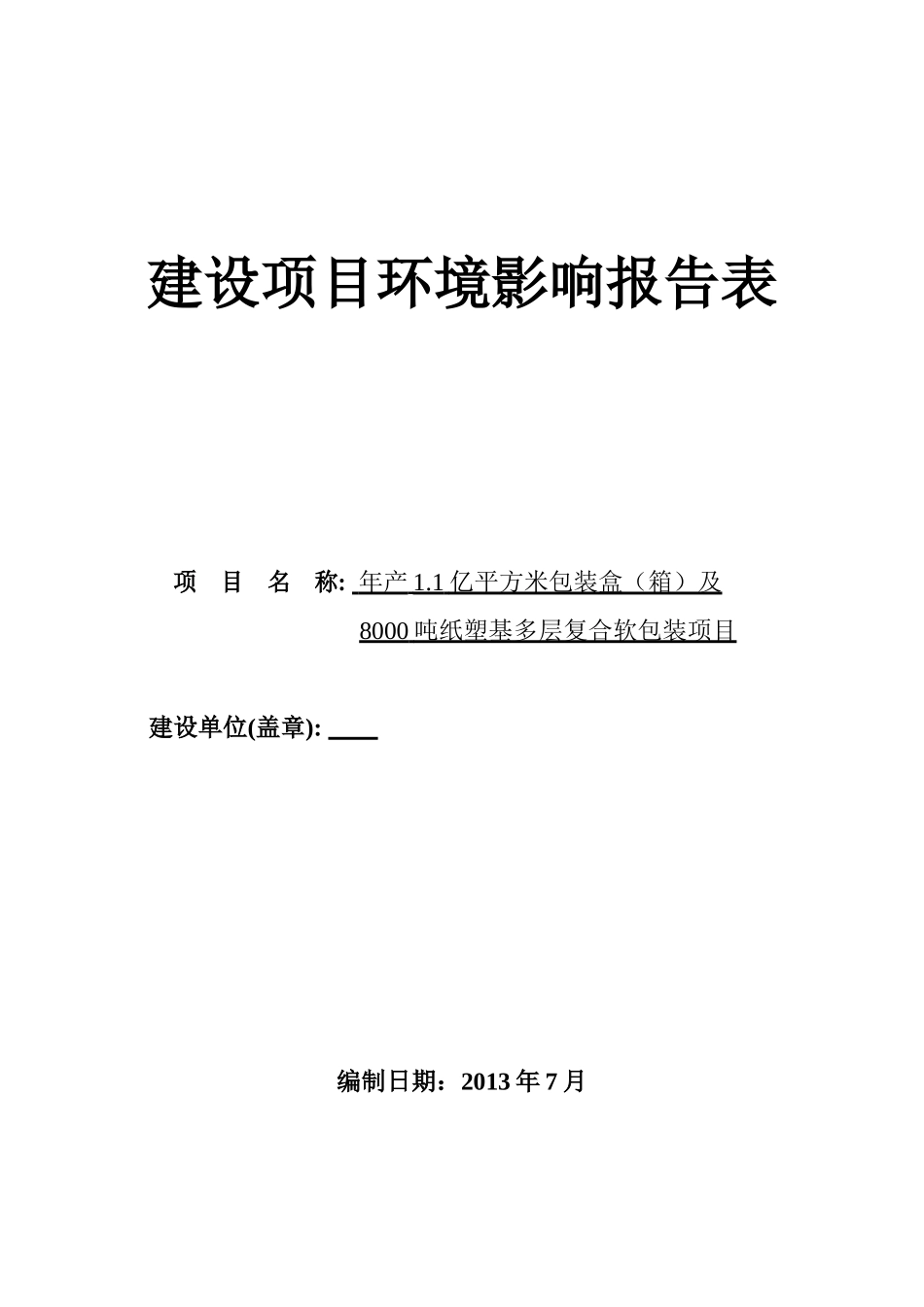 建设项目环境影响报告表

项 目 名 称: 年产 1.1 亿平方米包装盒（箱）及 8000 吨纸塑基多层复合软包装项目

建设单位(盖章):

编制日期：2013 年 7 月